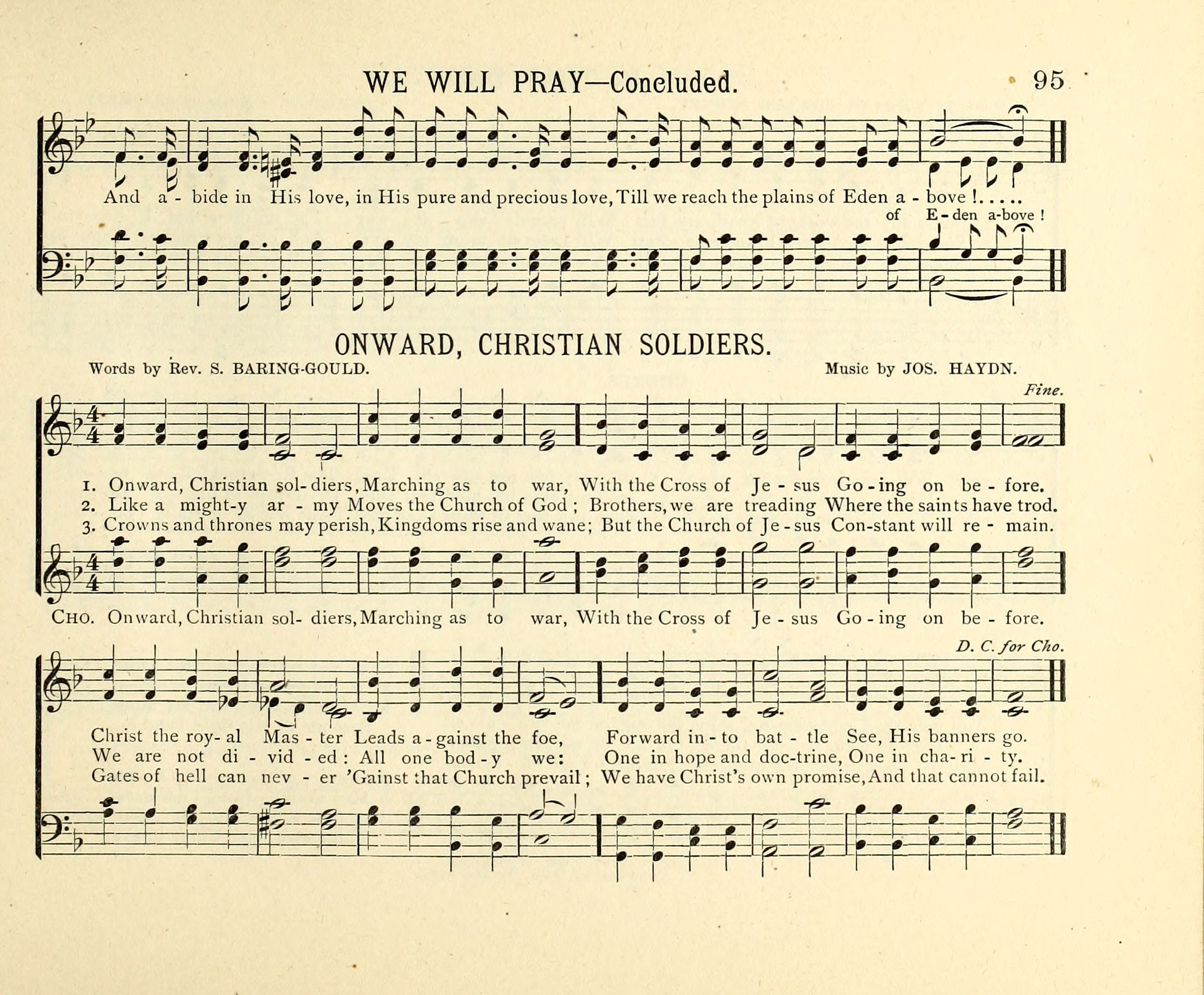 WE WILL PRAY—Concluded. 95

And a - bide in His love, in His pure and precious love, Till we reach the plains of Eden a - bove !.....
of E - den a-bove !

ONWARD, CHRISTIAN SOLDIERS.

Words by Rev. S. BARING-GOULD. Music by JOS. HAYDN.

Fine.

1. Onward, Christian sol- diers, Marching as to war, With the Cross of Je - sus Go - ing on be - fore.
2. Like a might-y ar - my Moves the Church of God ; Brothers, we are treading Where the saints have trod.
3. Crowns and thrones may perish, Kingdoms rise and wane; But the Church of Je - sus Con-stant will re - main.

CHO. Onward, Christian sol- diers, Marching as to war, With the Cross of Je - sus Go - ing on be - fore.

D. C. for Cho.

Christ the roy- al Mas - ter Leads a - gainst the foe, Forward in - to bat - tle See, His banners go.
We are not di - vid - ed : All one bod - y we: One in hope and doc-trine, One in cha- ri - ty.
Gates of hell can nev - er 'Gainst that Church prevail ; We have Christ's own promise, And that cannot fail.